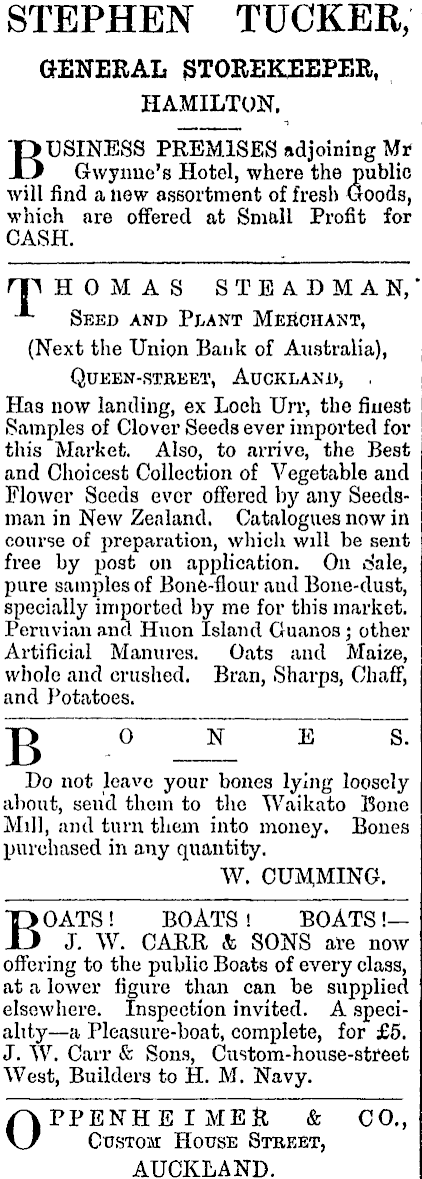 STEPHEN TUCKER,

GENERAL STOREKEEPER,

HAMILTON.

BUSINESS PREMISES adjoining Mr Gwynne's Hotel, where the public will find a new assortment of fresh Goods, which are offered at Small Profit for CASH.

THOMAS STEADMAN,

SEED AND PLANT MERCHANT,

(Next the Union Bank of Australia),

QUEEN-STREET, AUCKLAND,

Has now landing, ex Loch Urr, the finest Samples of Clover Seeds ever imported for this Market. Also, to arrive, the Best and Choicest Collection of Vegetable and Flower Seeds ever offered by any Seedsman in New Zealand. Catalogues now in course of preparation, which will be sent free by post on application. On Sale, pure samples of Bone-flour and Bone-dust, specially imported by me for this market. Peruvian and Huon Island Guanos; other Artificial Manures. Oats and Maize, whole and crushed. Bran, Sharps, Chaff, and Potatoes.

BONES.

Do not leave your bones lying loosely about, send them to the Waikato Bone Mill, and turn them into money. Bones purchased in any quantity.

W. CUMMING.

BOATS! BOATS! BOATS!— J. W. CARR & SONS are now offering to the public Boats of every class, at a lower figure than can be supplied elsewhere. Inspection invited. A speciality—a Pleasure-boat, complete, for £5. J. W. Carr & Sons, Custom-house-street West, Builders to H. M. Navy.

OPPENHEIMER & CO.,

CUSTOM HOUSE STREET,

AUCKLAND.